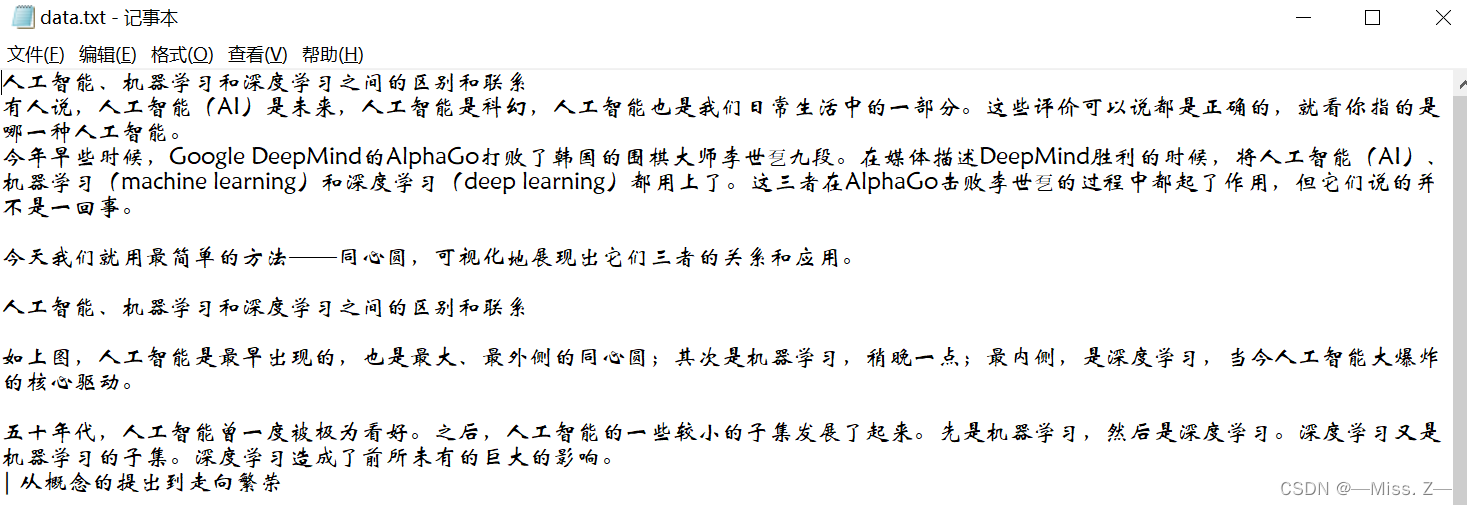 data.txt - 记事本

文件(F) 编辑(E) 格式(O) 查看(V) 帮助(H)

人工智能、机器学习和深度学习之间的区别和联系
有人说，人工智能（AI）是未来，人工智能是科幻，人工智能也是我们日常生活中的一部分。这些评价可以说都是正确的，就看你指的是哪一种人工智能。
今年早些时候，Google DeepMind的AlphaGo打败了韩国的围棋大师李世乭九段。在媒体描述DeepMind胜利的时候，将人工智能（AI）、机器学习（machine learning）和深度学习（deep learning）都用上了。这三者在AlphaGo击败李世乭的过程中都起了作用，但它们说的并不是一回事。

今天我们就用最简单的方法——同心圆，可视化地展现出它们三者的关系和应用。

人工智能、机器学习和深度学习之间的区别和联系

如上图，人工智能是最早出现的，也是最大、最外侧的同心圆；其次是机器学习，稍晚一点；最内侧，是深度学习，当今人工智能大爆炸的核心驱动。

五十年代，人工智能曾一度被极为看好。之后，人工智能的一些较小的子集发展了起来。先是机器学习，然后是深度学习。深度学习又是机器学习的子集。深度学习造成了前所未有的巨大的影响。
| 从概念的提出到走向繁荣

CSDN @—Miss. Z—